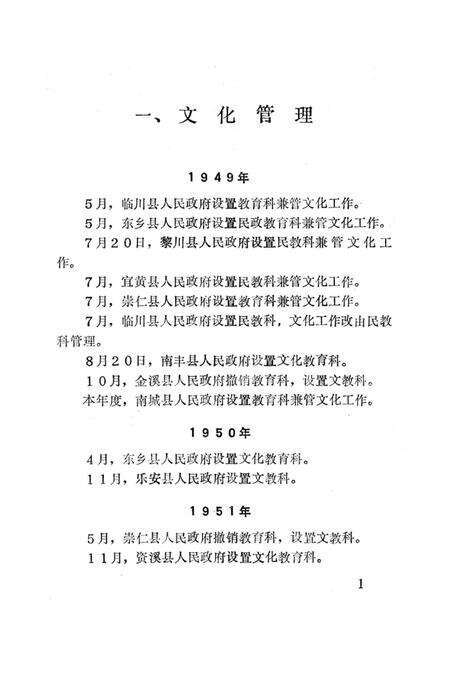 一、文化管理

1949年

5月，临川县人民政府设置教育科兼管文化工作。

5月，东乡县人民政府设置民政教育科兼管文化工作。

7月20日，黎川县人民政府设置民教科兼管文化工作。

7月，宜黄县人民政府设置民教科兼管文化工作。

7月，崇仁县人民政府设置教育科兼管文化工作。

7月，临川县人民政府设置民教科，文化工作改由民教科管理。

8月20日，南丰县人民政府设置文化教育科。

10月，金溪县人民政府撤销教育科，设置文教科。

本年度，南城县人民政府设置教育科兼管文化工作。

1950年

4月，东乡县人民政府设置文化教育科。

11月，乐安县人民政府设置文教科。

1951年

5月，崇仁县人民政府撤销教育科，设置文教科。

11月，资溪县人民政府设置文化教育科。

1